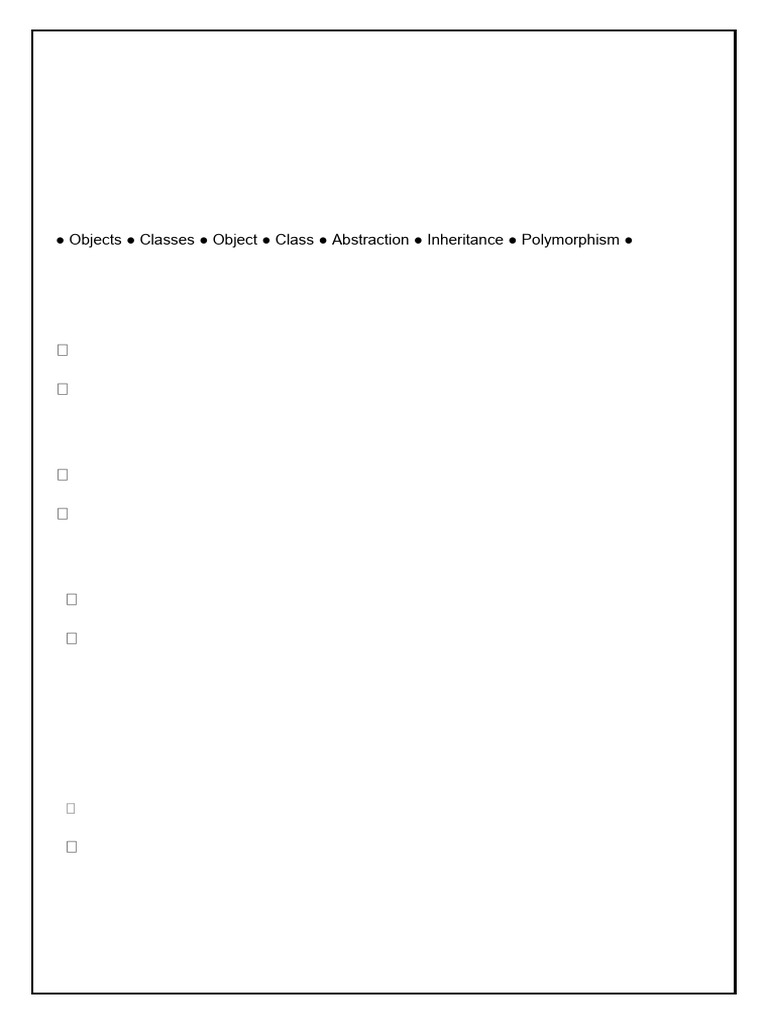 ● Objects ● Classes ● Object ● Class ● Abstraction ● Inheritance ● Polymorphism ●